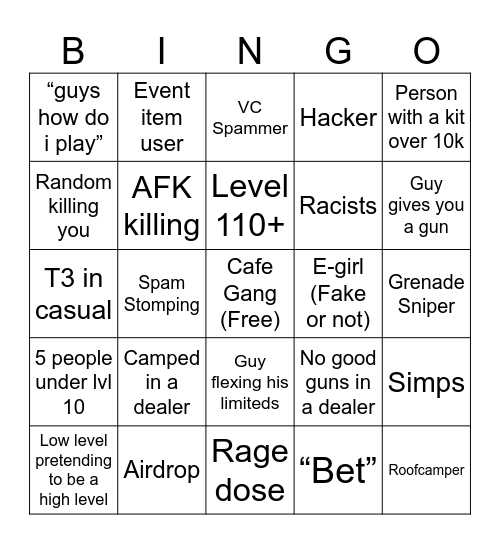 | B | I | N | G | O |
|---|---|---|---|---|
| “guys how do i play” | Event item user | VC Spammer | Hacker | Person with a kit over 10k |
| Random killing you | AFK killing | Level 110+ | Racists | Guy gives you a gun |
| T3 in casual | Spam Stomping | Cafe Gang (Free) | E-girl (Fake or not) | Grenade Sniper |
| 5 people under lvl 10 | Camped in a dealer | Guy flexing his limiteds | No good guns in a dealer | Simps |
| Low level pretending to be a high level | Airdrop | Rage dose | “Bet” | Roofcamper |